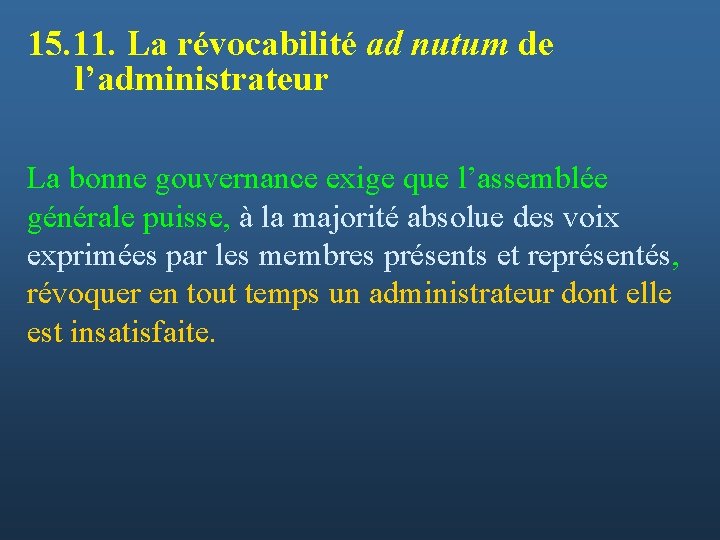 15.11. La révocabilité ad nutum de l’administrateur

La bonne gouvernance exige que l’assemblée générale puisse, à la majorité absolue des voix exprimées par les membres présents et représentés, révoquer en tout temps un administrateur dont elle est insatisfaite.